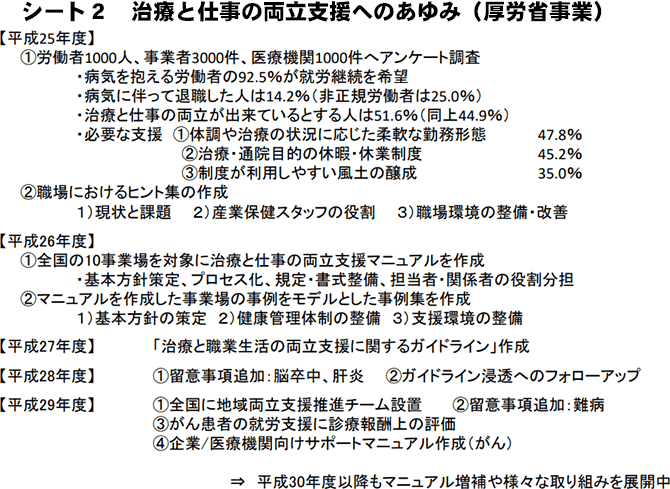 シート２　治療と仕事の両立支援へのあゆみ（厚労省事業）

【平成25年度】
①労働者1000人、事業者3000件、医療機関1000件へアンケート調査
・病気を抱える労働者の92.5%が就労継続を希望
・病気に伴って退職した人は14.2%（非正規労働者は25.0%）
・治療と仕事の両立が出来ているとする人は51.6%（同上44.9%）
・必要な支援　①体調や治療の状況に応じた柔軟な勤務形態　47.8%
②治療・通院目的の休暇・休業制度　45.2%
③制度が利用しやすい風土の醸成　35.0%
②職場におけるヒント集の作成
1）現状と課題　2）産業保健スタッフの役割　3）職場環境の整備・改善

【平成26年度】
①全国の10事業場を対象に治療と仕事の両立支援マニュアルを作成
・基本方針策定、プロセス化、規定・書式整備、担当者・関係者の役割分担
②マニュアルを作成した事業場の事例をモデルとした事例集を作成
1）基本方針の策定　2）健康管理体制の整備　3）支援環境の整備

【平成27年度】　「治療と職業生活の両立支援に関するガイドライン」作成

【平成28年度】　①留意事項追加：脳卒中、肝炎　②ガイドライン浸透へのフォローアップ

【平成29年度】　①全国に地域両立支援推進チーム設置　②留意事項追加：難病
③がん患者の就労支援に診療報酬上の評価
④企業/医療機関向けサポートマニュアル作成（がん）

⇒　平成30年度以降もマニュアル増補や様々な取り組みを展開中